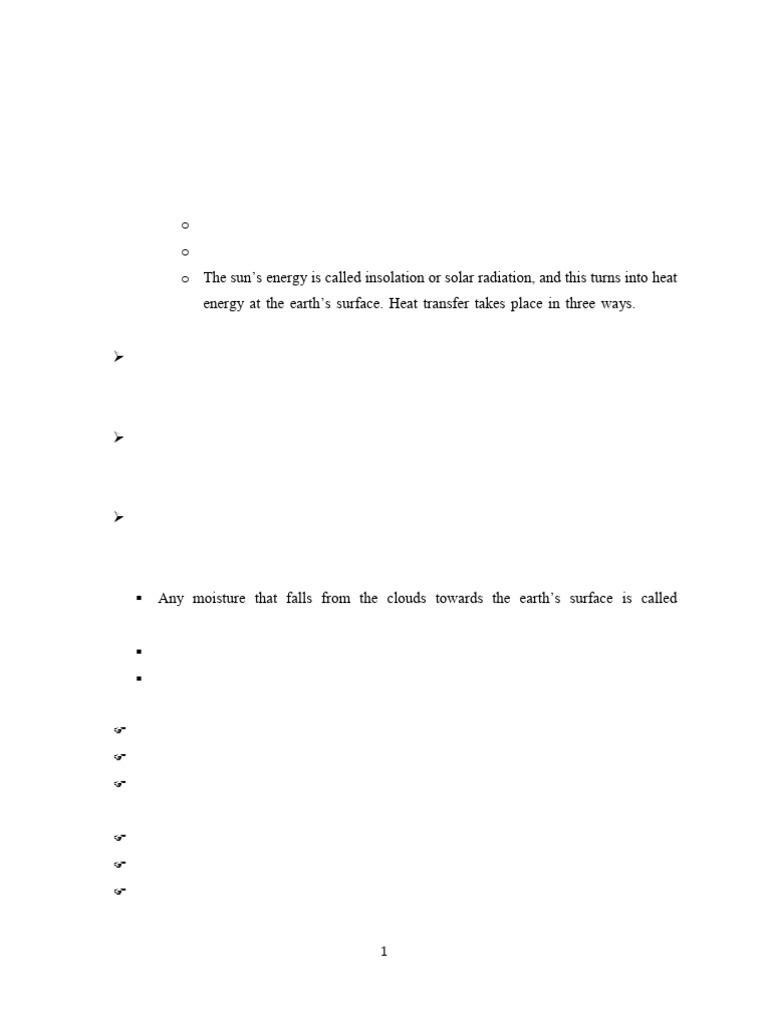 The sun's energy is called insolation or solar radiation, and this turns into heat energy at the earth's surface. Heat transfer takes place in three ways.

Any moisture that falls from the clouds towards the earth's surface is called

1